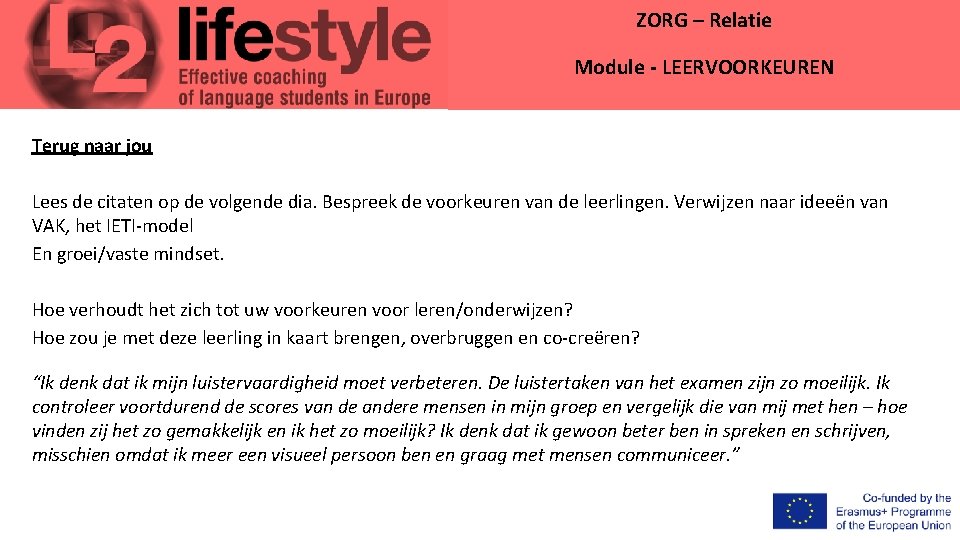 L2 lifestyle
Effective coaching of language students in Europe

ZORG – Relatie

Module - LEERVOORKEUREN

Terug naar jou

Lees de citaten op de volgende dia. Bespreek de voorkeuren van de leerlingen. Verwijzen naar ideeën van VAK, het IETI-model

En groei/vaste mindset.

Hoe verhoudt het zich tot uw voorkeuren voor leren/onderwijzen?

Hoe zou je met deze leerling in kaart brengen, overbruggen en co-creëren?

"Ik denk dat ik mijn luistervaardigheid moet verbeteren. De luistertaken van het examen zijn zo moeilijk. Ik controleer voortdurend de scores van de andere mensen in mijn groep en vergelijk die van mij met hen – hoe vinden zij het zo gemakkelijk en ik het zo moeilijk? Ik denk dat ik gewoon beter ben in spreken en schrijven, misschien omdat ik meer een visueel persoon ben en graag met mensen communiceer."

Co-funded by the Erasmus+ Programme of the European Union